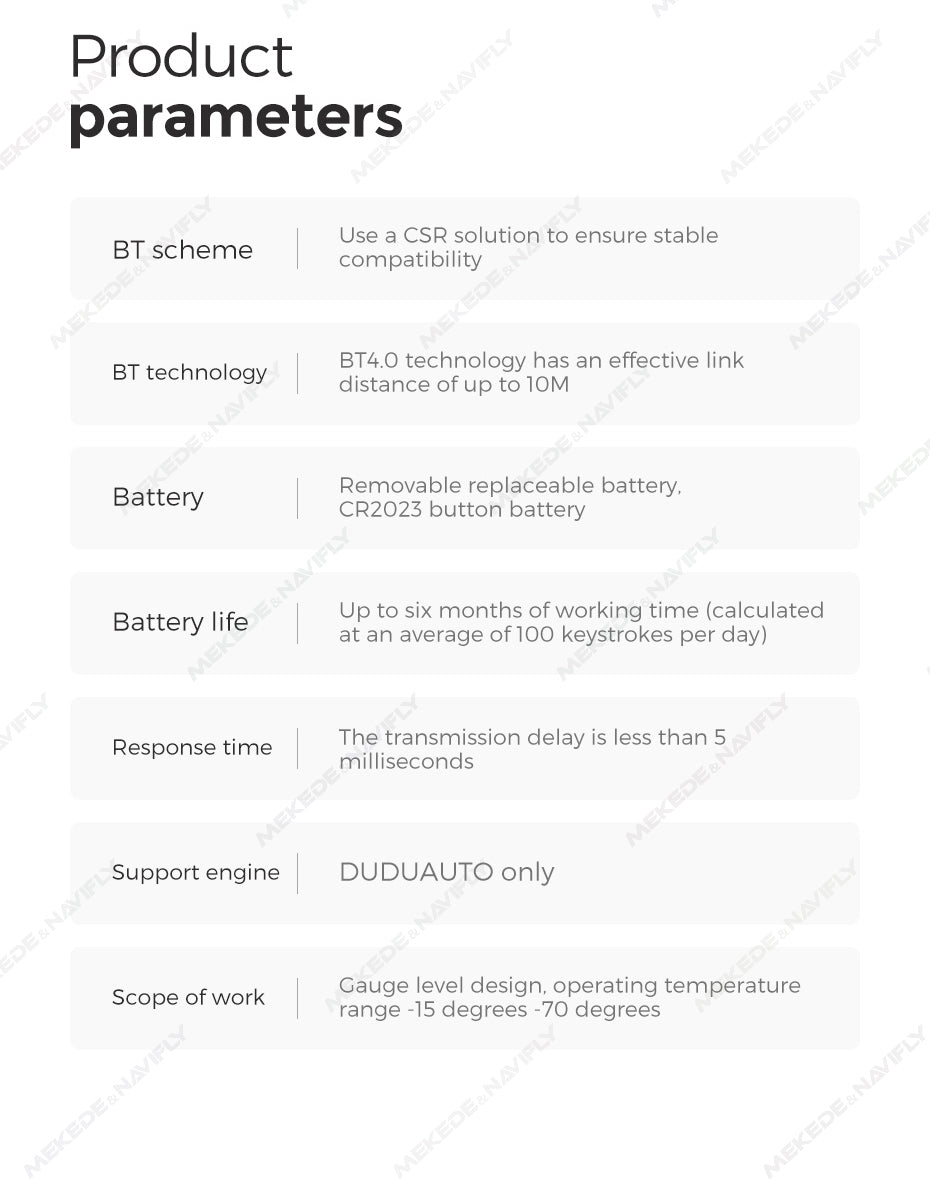 Product
parameters

BT scheme
Use a CSR solution to ensure stable compatibility

BT technology
BT4.0 technology has an effective link distance of up to 10M

Battery
Removable replaceable battery, CR2023 button battery

Battery life
Up to six months of working time (calculated at an average of 100 keystrokes per day)

Response time
The transmission delay is less than 5 milliseconds

Support engine
DUDUAUTO only

Scope of work
Gauge level design, operating temperature range -15 degrees -70 degrees

MEKEDE&NAVIFLY